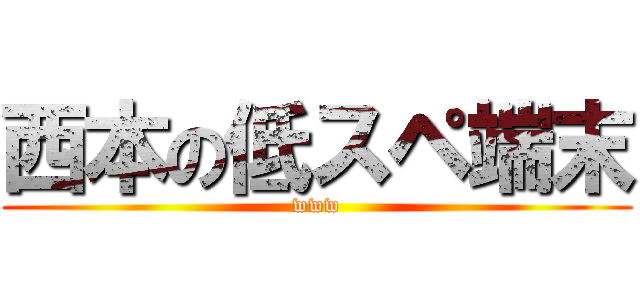 西本の低スペ端末

www